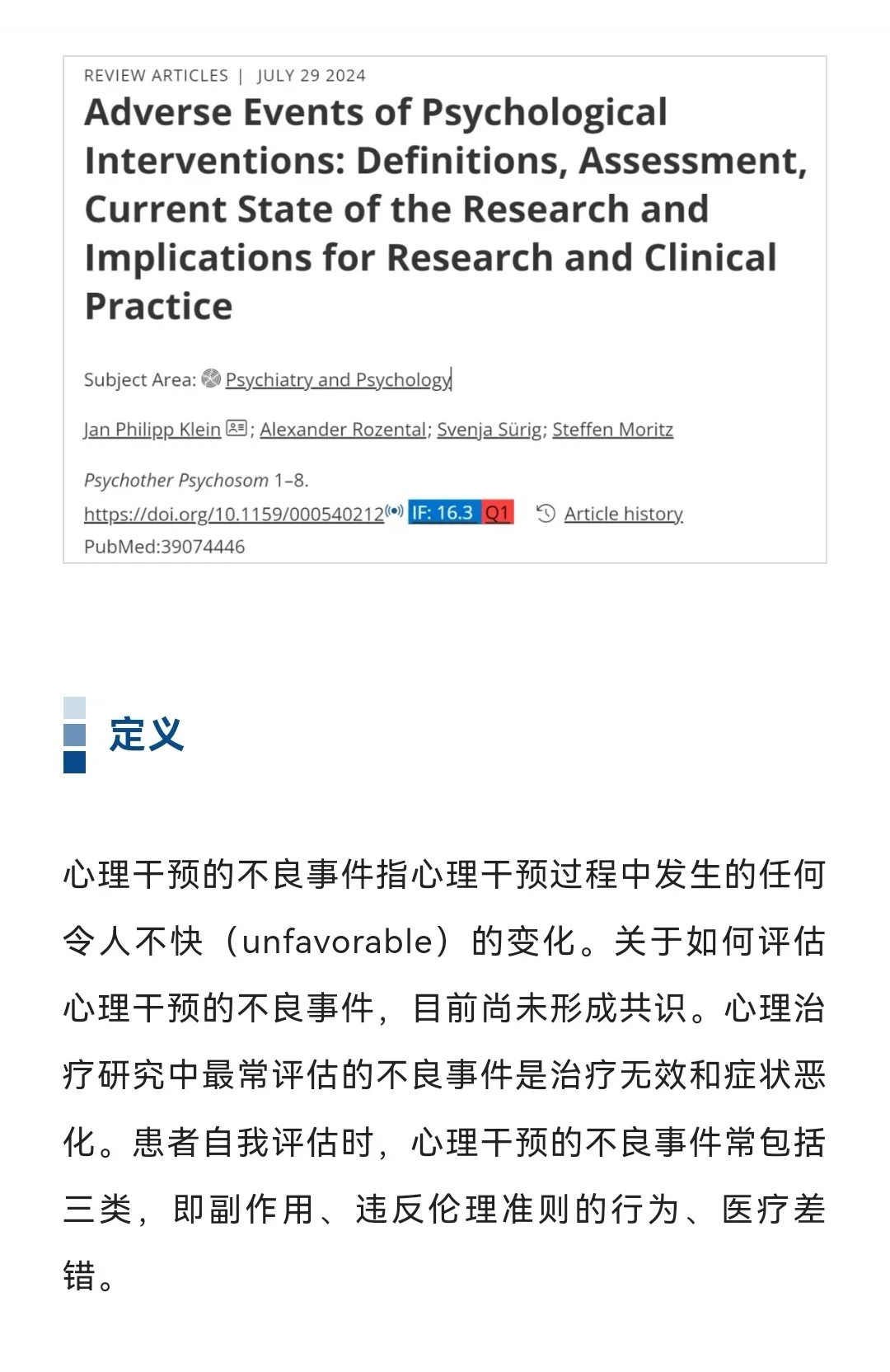 REVIEW ARTICLES | JULY 29 2024

Adverse Events of Psychological Interventions: Definitions, Assessment, Current State of the Research and Implications for Research and Clinical Practice

Subject Area: Psychiatry and Psychology

Jan Philipp Klein; Alexander Rozental; Svenja Sürig; Steffen Moritz

Psychother Psychosom 1–8.
https://doi.org/10.1159/000540212 IF: 16.3 Q1 Article history
PubMed:39074446

定义

心理干预的不良事件指心理干预过程中发生的任何令人不快（unfavorable）的变化。关于如何评估心理干预的不良事件，目前尚未形成共识。心理治疗研究中最常评估的不良事件是治疗无效和症状恶化。患者自我评估时，心理干预的不良事件常包括三类，即副作用、违反伦理准则的行为、医疗差错。